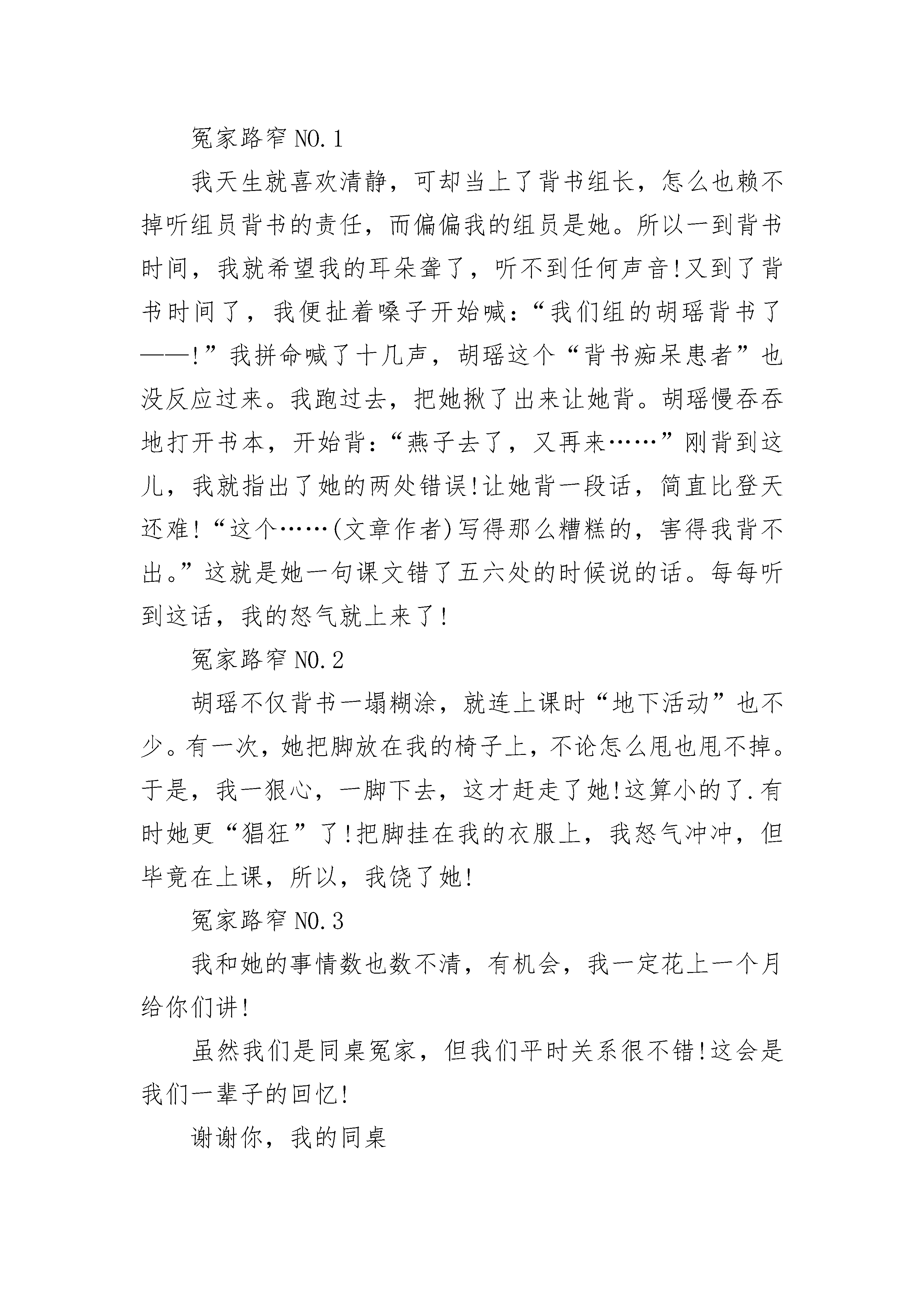 冤家路窄 NO.1

我天生就喜欢清静，可却当上了背书组长，怎么也赖不掉听组员背书的责任，而偏偏我的组员是她。所以一到背书时间，我就希望我的耳朵聋了，听不到任何声音!又到了背书时间了，我便扯着嗓子开始喊：“我们组的胡瑶背书了——!”我拼命喊了十几声，胡瑶这个“背书痴呆患者”也没反应过来。我跑过去，把她揪了出来让她背。胡瑶慢吞吞地打开书本，开始背：“燕子去了，又再来……”刚背到这儿，我就指出了她的两处错误!让她背一段话，简直比登天还难!“这个……(文章作者)写得那么糟糕的，害得我背不出。”这就是她一句课文错了五六处的时候说的话。每每听到这话，我的怒气就上来了!

冤家路窄 NO.2

胡瑶不仅背书一塌糊涂，就连上课时“地下活动”也不少。有一次，她把脚放在我的椅子上，不论怎么甩也甩不掉。于是，我一狠心，一脚下去，这才赶走了她!这算小的了.有时她更“猖狂”了!把脚挂在我的衣服上，我怒气冲冲，但毕竟在上课，所以，我饶了她!

冤家路窄 NO.3

我和她的事情数也数不清，有机会，我一定花上一个月给你们讲!

虽然我们是同桌冤家，但我们平时关系很不错!这会是我们一辈子的回忆!

谢谢你，我的同桌